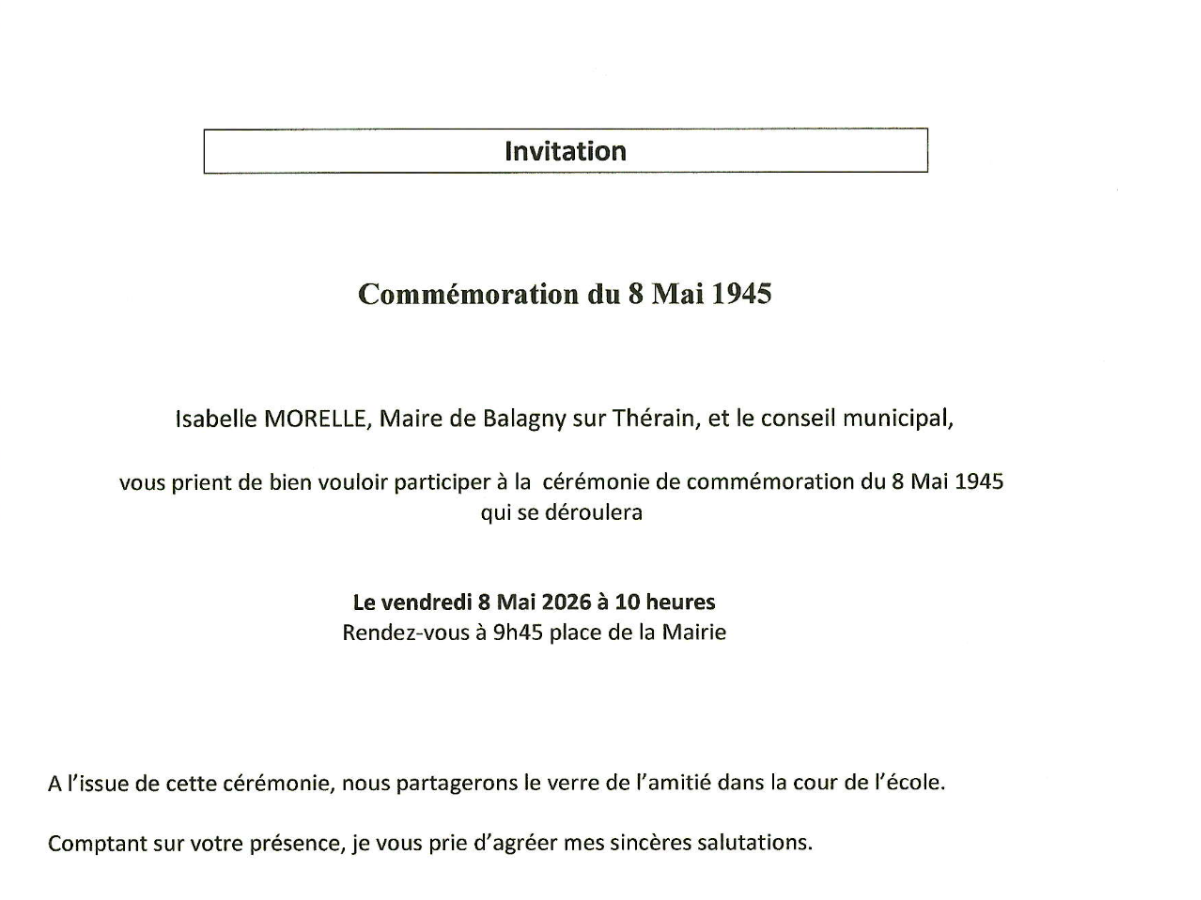 Invitation

Commémoration du 8 Mai 1945

Isabelle MORELLE, Maire de Balagny sur Thérain, et le conseil municipal,

vous prient de bien vouloir participer à la cérémonie de commémoration du 8 Mai 1945 qui se déroulera

Le vendredi 8 Mai 2026 à 10 heures
Rendez-vous à 9h45 place de la Mairie

A l'issue de cette cérémonie, nous partagerons le verre de l'amitié dans la cour de l'école.

Comptant sur votre présence, je vous prie d'agréer mes sincères salutations.